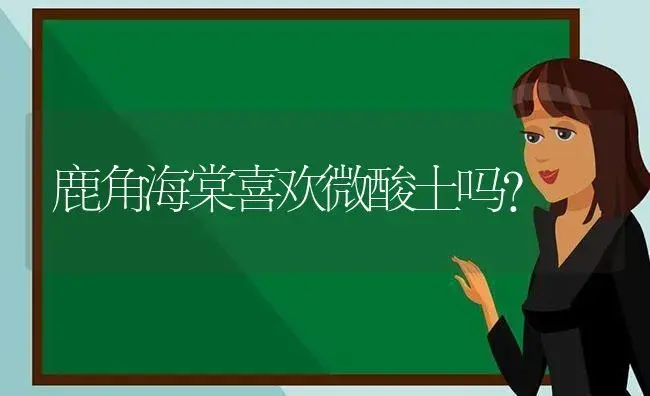 鹿角海棠喜欢微酸土吗?